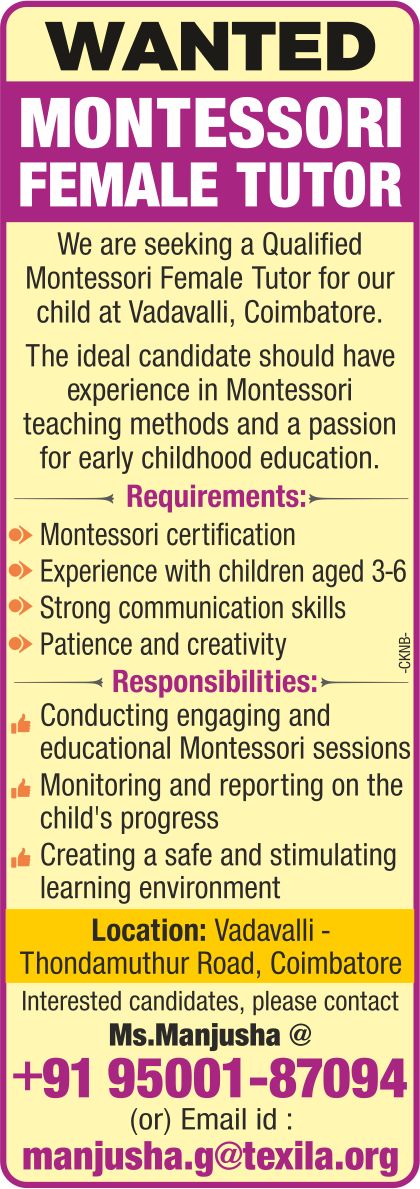 WANTED

MONTESSORI FEMALE TUTOR

We are seeking a Qualified Montessori Female Tutor for our child at Vadavalli, Coimbatore.

The ideal candidate should have experience in Montessori teaching methods and a passion for early childhood education.

Requirements:

Montessori certification
Experience with children aged 3-6
Strong communication skills
Patience and creativity

-CKNB-

Responsibilities:

Conducting engaging and educational Montessori sessions
Monitoring and reporting on the child's progress
Creating a safe and stimulating learning environment

Location: Vadavalli - Thondamuthur Road, Coimbatore

Interested candidates, please contact

Ms.Manjusha @

+91 95001-87094

(or) Email id :

manjusha.g@texila.org